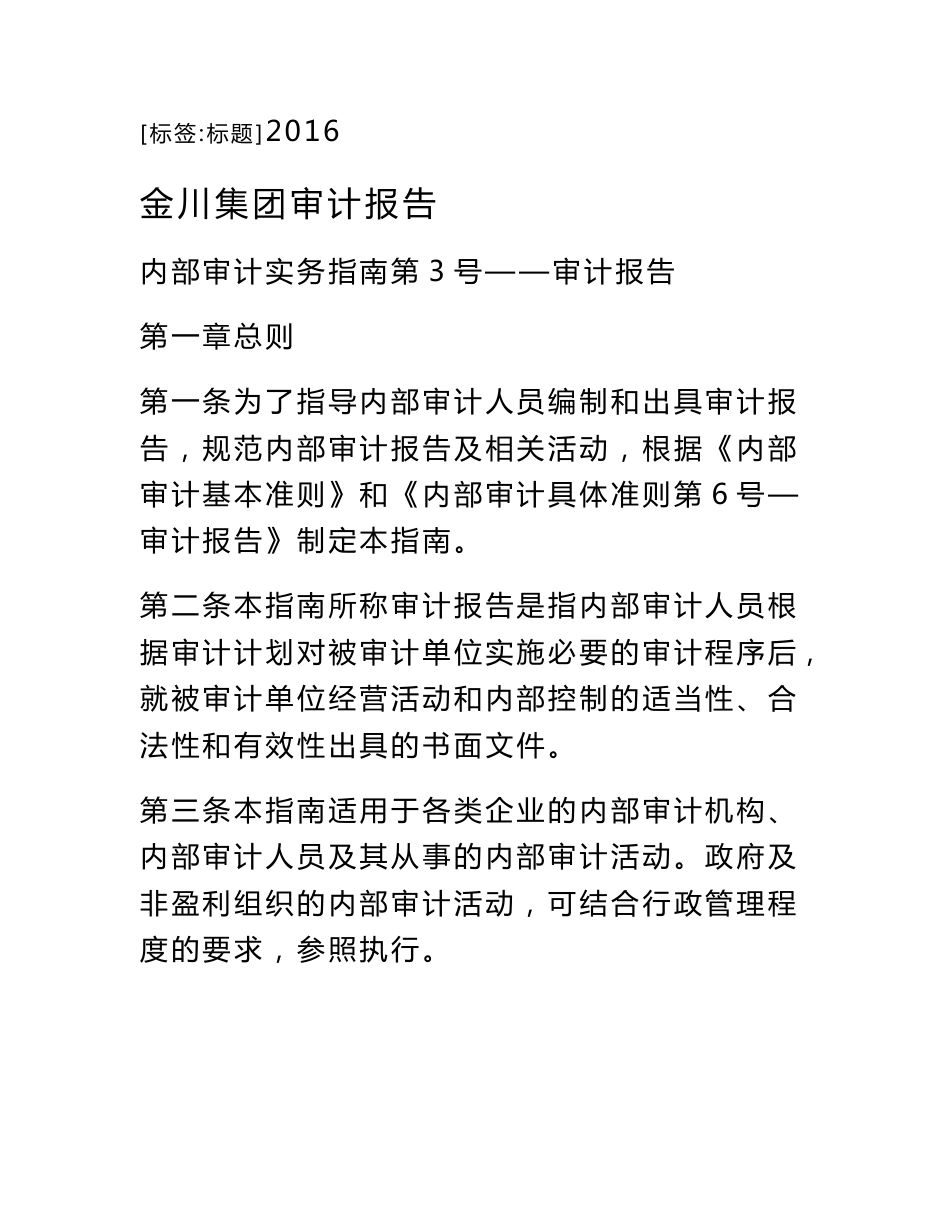 [标签:标题]2016

金川集团审计报告

内部审计实务指南第 3 号——审计报告

第一章总则

第一条为了指导内部审计人员编制和出具审计报告，规范内部审计报告及相关活动，根据《内部审计基本准则》和《内部审计具体准则第 6 号—审计报告》制定本指南。

第二条本指南所称审计报告是指内部审计人员根据审计计划对被审计单位实施必要的审计程序后，就被审计单位经营活动和内部控制的适当性、合法性和有效性出具的书面文件。

第三条本指南适用于各类企业的内部审计机构、内部审计人员及其从事的内部审计活动。政府及非盈利组织的内部审计活动，可结合行政管理程度的要求，参照执行。